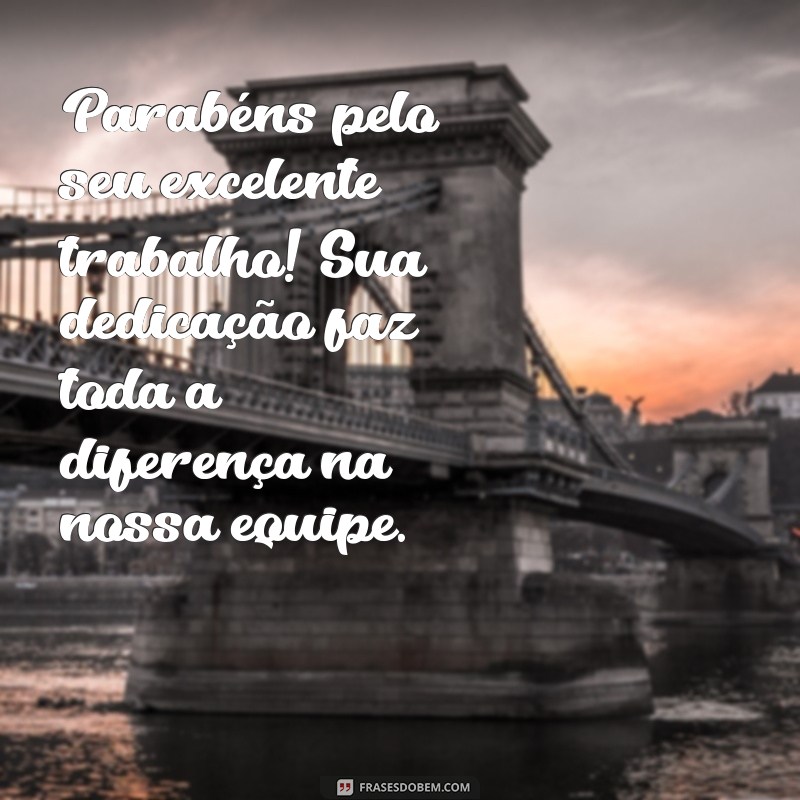 Parabéns pelo seu excelente trabalho! Sua dedicação faz toda a diferença na nossa equipe.

FRASESDOBEM.COM